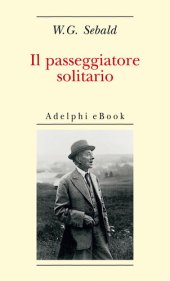 W.G. Sebald

Il passeggiatore solitario

Adelphi eBook